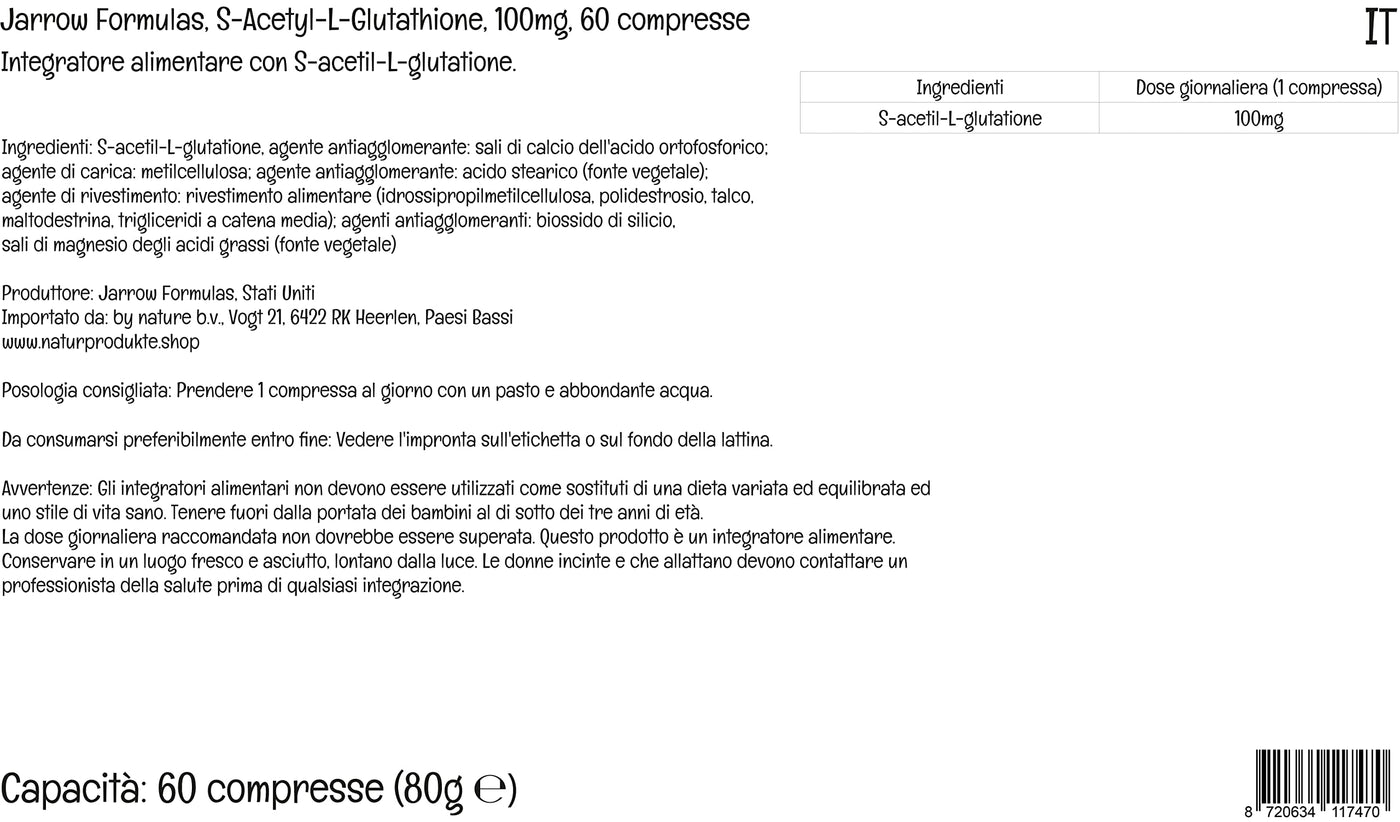 Jarrow Formulas, S-Acetyl-L-Glutathione, 100mg, 60 compresse

IT

Integratore alimentare con S-acetil-L-glutatione.

| Ingredienti | Dose giornaliera (1 compressa) |
|---|---|
| S-acetil-L-glutatione | 100mg |

Ingredienti: S-acetil-L-glutatione, agente antiagglomerante: sali di calcio dell'acido ortofosforico; agente di carica: metilcellulosa; agente antiagglomerante: acido stearico (fonte vegetale); agente di rivestimento: rivestimento alimentare (idrossipropilmetilcellulosa, polidestrosio, talco, maltodestrina, trigliceridi a catena media); agenti antiagglomeranti: biossido di silicio, sali di magnesio degli acidi grassi (fonte vegetale)

Produttore: Jarrow Formulas, Stati Uniti
Importato da: by nature b.v., Vogt 21, 6422 RK Heerlen, Paesi Bassi
www.naturprodukte.shop

Posologia consigliata: Prendere 1 compressa al giorno con un pasto e abbondante acqua.

Da consumarsi preferibilmente entro fine: Vedere l'impronta sull'etichetta o sul fondo della lattina.

Avvertenze: Gli integratori alimentari non devono essere utilizzati come sostituti di una dieta variata ed equilibrata ed uno stile di vita sano. Tenere fuori dalla portata dei bambini al di sotto dei tre anni di età.
La dose giornaliera raccomandata non dovrebbe essere superata. Questo prodotto è un integratore alimentare.
Conservare in un luogo fresco e asciutto, lontano dalla luce. Le donne incinte e che allattano devono contattare un professionista della salute prima di qualsiasi integrazione.

Capacità: 60 compresse (80g ℮)

8 720634 117470